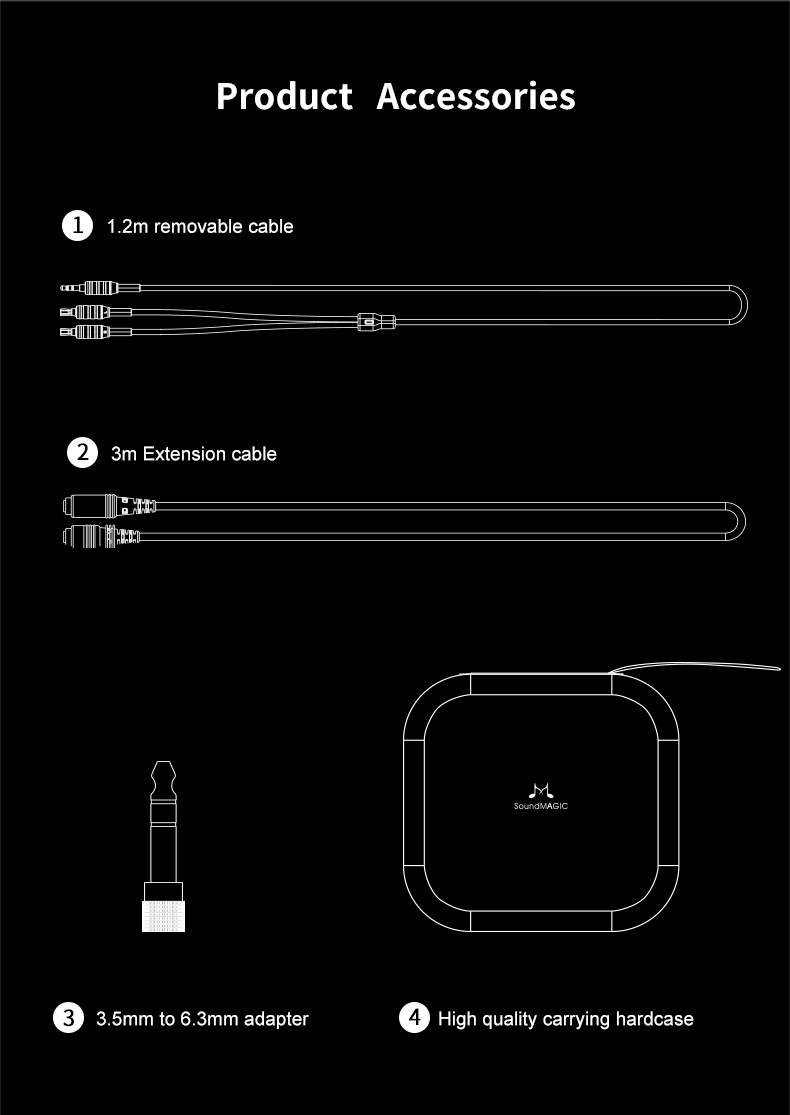 Product Accessories

1 1.2m removable cable

2 3m Extension cable

SoundMAGIC

3 3.5mm to 6.3mm adapter

4 High quality carrying hardcase